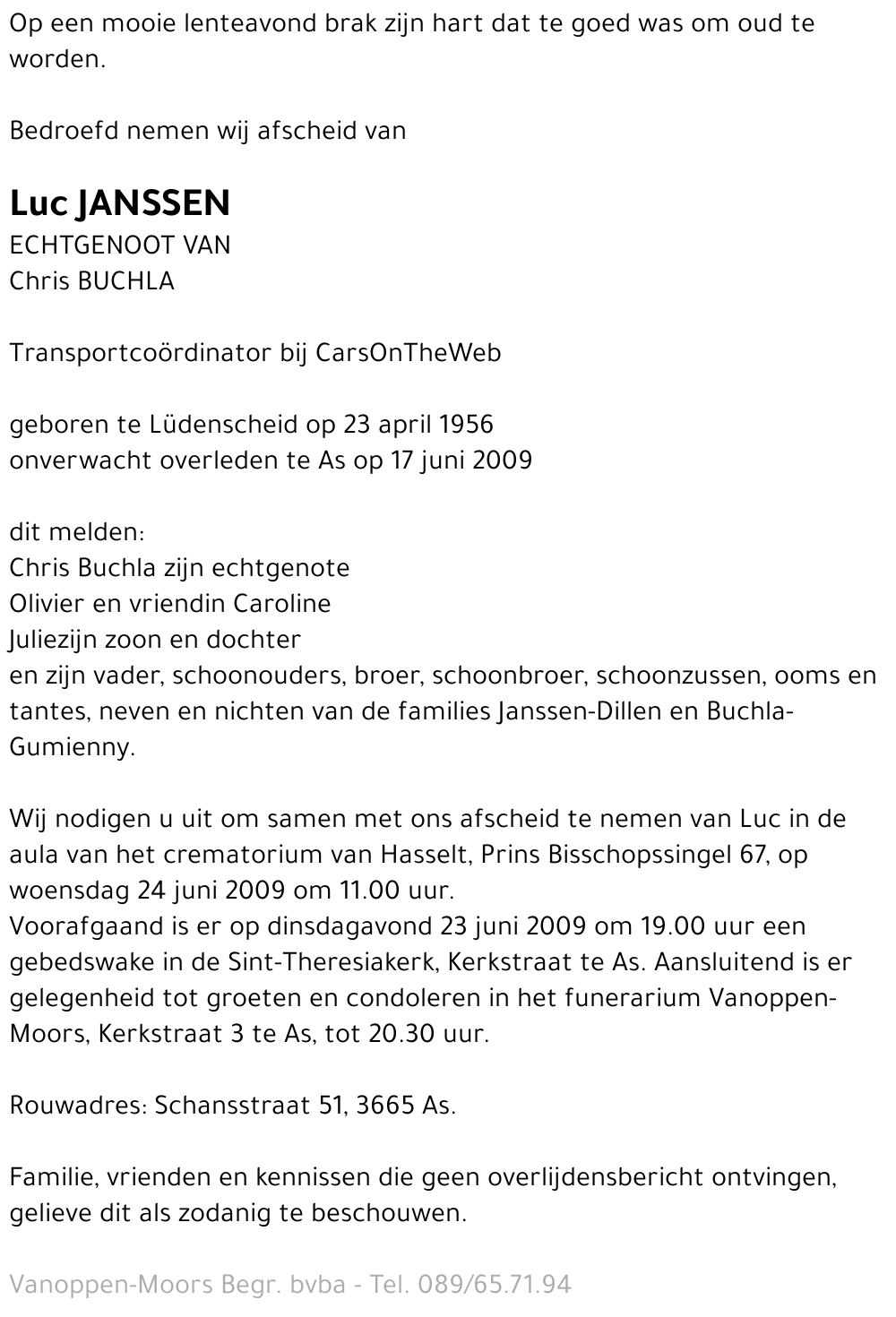 Op een mooie lenteavond brak zijn hart dat te goed was om oud te worden.

Bedroefd nemen wij afscheid van

Luc JANSSEN
ECHTGENOOT VAN
Chris BUCHLA

Transportcoördinator bij CarsOnTheWeb

geboren te Lüdenscheid op 23 april 1956
onverwacht overleden te As op 17 juni 2009

dit melden:
Chris Buchla zijn echtgenote
Olivier en vriendin Caroline
Juliezijn zoon en dochter
en zijn vader, schoonouders, broer, schoonbroer, schoonzussen, ooms en tantes, neven en nichten van de families Janssen-Dillen en Buchla-Gumienny.

Wij nodigen u uit om samen met ons afscheid te nemen van Luc in de aula van het crematorium van Hasselt, Prins Bisschopssingel 67, op woensdag 24 juni 2009 om 11.00 uur.
Voorafgaand is er op dinsdagavond 23 juni 2009 om 19.00 uur een gebedswake in de Sint-Theresiakerk, Kerkstraat te As. Aansluitend is er gelegenheid tot groeten en condoleren in het funerarium Vanoppen-Moors, Kerkstraat 3 te As, tot 20.30 uur.

Rouwadres: Schansstraat 51, 3665 As.

Familie, vrienden en kennissen die geen overlijdensbericht ontvingen, gelieve dit als zodanig te beschouwen.

Vanoppen-Moors Begr. bvba - Tel. 089/65.71.94